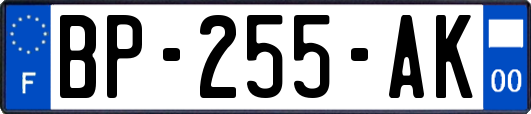 F
BP-255-AK
00